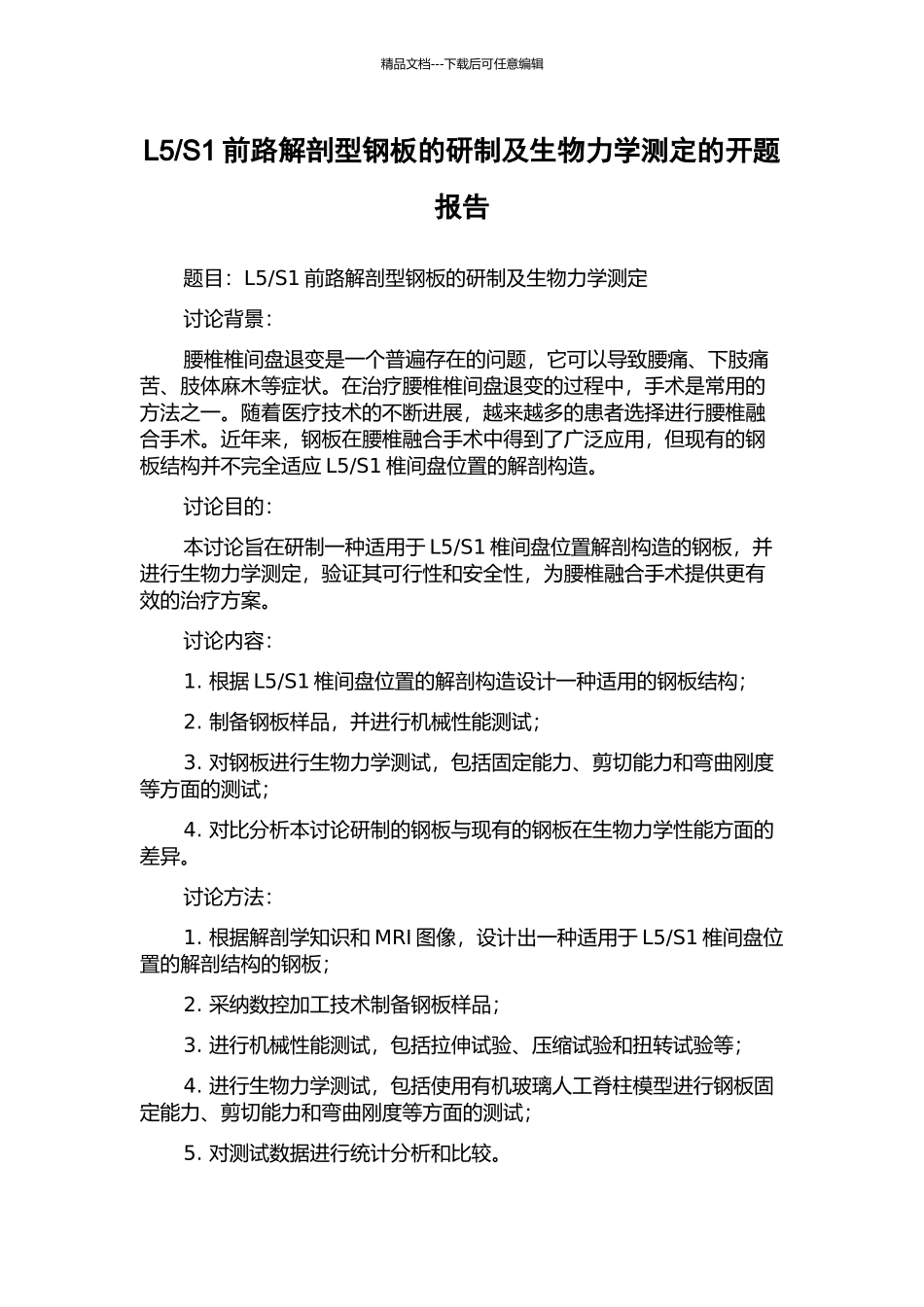 精品文档---下载后可任意编辑

L5/S1 前路解剖型钢板的研制及生物力学测定的开题报告

题目：L5/S1 前路解剖型钢板的研制及生物力学测定

讨论背景：

腰椎椎间盘退变是一个普遍存在的问题，它可以导致腰痛、下肢痛苦、肢体麻木等症状。在治疗腰椎椎间盘退变的过程中，手术是常用的方法之一。随着医疗技术的不断进展，越来越多的患者选择进行腰椎融合手术。近年来，钢板在腰椎融合手术中得到了广泛应用，但现有的钢板结构并不完全适应 L5/S1 椎间盘位置的解剖构造。

讨论目的：

本讨论旨在研制一种适用于 L5/S1 椎间盘位置解剖构造的钢板，并进行生物力学测定，验证其可行性和安全性，为腰椎融合手术提供更有效的治疗方案。

讨论内容：

1. 根据 L5/S1 椎间盘位置的解剖构造设计一种适用的钢板结构；

2. 制备钢板样品，并进行机械性能测试；

3. 对钢板进行生物力学测试，包括固定能力、剪切能力和弯曲刚度等方面的测试；

4. 对比分析本讨论研制的钢板与现有的钢板在生物力学性能方面的差异。

讨论方法：

1. 根据解剖学知识和 MRI 图像，设计出一种适用于 L5/S1 椎间盘位置的解剖结构的钢板；

2. 采纳数控加工技术制备钢板样品；

3. 进行机械性能测试，包括拉伸试验、压缩试验和扭转试验等；

4. 进行生物力学测试，包括使用有机玻璃人工脊柱模型进行钢板固定能力、剪切能力和弯曲刚度等方面的测试；

5. 对测试数据进行统计分析和比较。